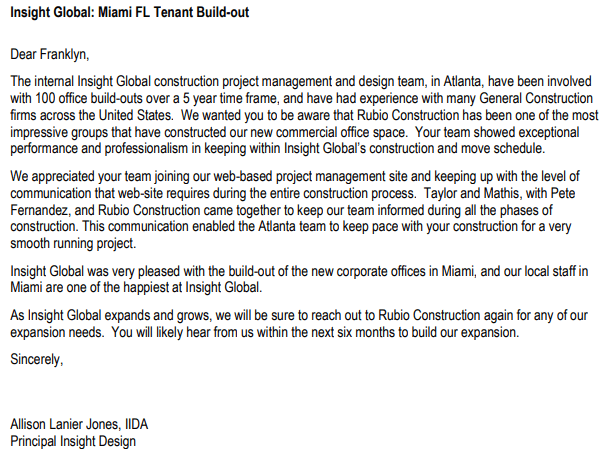 Insight Global: Miami FL Tenant Build-out

Dear Franklyn,

The internal Insight Global construction project management and design team, in Atlanta, have been involved with 100 office build-outs over a 5 year time frame, and have had experience with many General Construction firms across the United States. We wanted you to be aware that Rubio Construction has been one of the most impressive groups that have constructed our new commercial office space. Your team showed exceptional performance and professionalism in keeping within Insight Global's construction and move schedule.

We appreciated your team joining our web-based project management site and keeping up with the level of communication that web-site requires during the entire construction process. Taylor and Mathis, with Pete Fernandez, and Rubio Construction came together to keep our team informed during all the phases of construction. This communication enabled the Atlanta team to keep pace with your construction for a very smooth running project.

Insight Global was very pleased with the build-out of the new corporate offices in Miami, and our local staff in Miami are one of the happiest at Insight Global.

As Insight Global expands and grows, we will be sure to reach out to Rubio Construction again for any of our expansion needs. You will likely hear from us within the next six months to build our expansion.

Sincerely,

Allison Lanier Jones, IIDA
Principal Insight Design